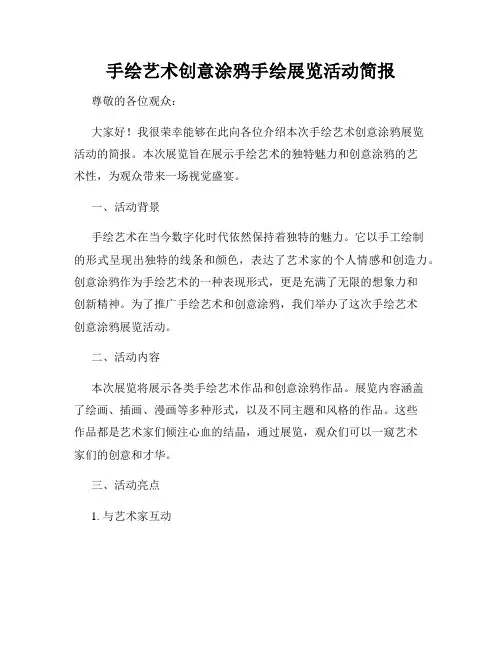 手绘艺术创意涂鸦手绘展览活动简报

尊敬的各位观众：

大家好！我很荣幸能够在此向各位介绍本次手绘艺术创意涂鸦展览活动的简报。本次展览旨在展示手绘艺术的独特魅力和创意涂鸦的艺术性，为观众带来一场视觉盛宴。

一、活动背景

手绘艺术在当今数字化时代依然保持着独特的魅力。它以手工绘制的形式呈现出独特的线条和颜色，表达了艺术家的个人情感和创造力。创意涂鸦作为手绘艺术的一种表现形式，更是充满了无限的想象力和创新精神。为了推广手绘艺术和创意涂鸦，我们举办了这次手绘艺术创意涂鸦展览活动。

二、活动内容

本次展览将展示各类手绘艺术作品和创意涂鸦作品。展览内容涵盖了绘画、插画、漫画等多种形式，以及不同主题和风格的作品。这些作品都是艺术家们倾注心血的结晶，通过展览，观众们可以一窥艺术家们的创意和才华。

三、活动亮点

1. 与艺术家互动